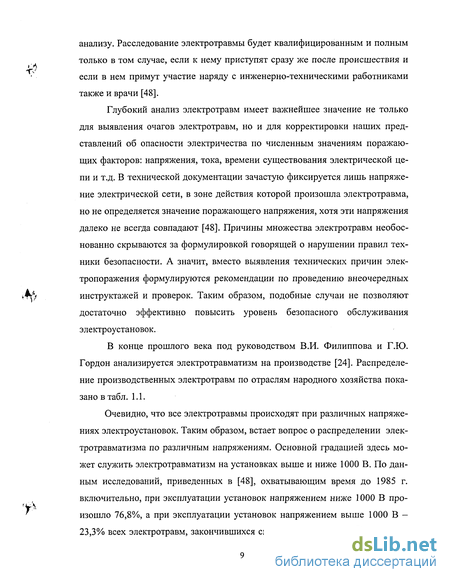 анализу. Расследование электротравмы будет квалифицированным и полным только в том случае, если к нему приступят сразу же после происшествия и если в нем примут участие наряду с инженерно-техническими работниками также и врачи [48].

Глубокий анализ электротравм имеет важнейшее значение не только для выявления очагов электротравм, но и для корректировки наших представлений об опасности электричества по численным значениям поражающих факторов: напряжения, тока, времени существования электрической цепи и т.д. В технической документации зачастую фиксируется лишь напряжение электрической сети, в зоне действия которой произошла электротравма, но не определяется значение поражающего напряжения, хотя эти напряжения далеко не всегда совпадают [48]. Причины множества электротравм необоснованно скрываются за формулировкой говорящей о нарушении правил техники безопасности. А значит, вместо выявления технических причин электропоражения формулируются рекомендации по проведению внеочередных инструктажей и проверок. Таким образом, подобные случаи не позволяют достаточно эффективно повысить уровень безопасного обслуживания электроустановок.

В конце прошлого века под руководством В.И. Филиппова и Г.Ю. Гордон анализируется электротравматизм на производстве [24]. Распределение производственных электротравм по отраслям народного хозяйства показано в табл. 1.1.

Очевидно, что все электротравмы происходят при различных напряжениях электроустановок. Таким образом, встает вопрос о распределении электротравматизма по различным напряжениям. Основной градацией здесь может служить электротравматизм на установках выше и ниже 1000 В. По данным исследований, приведенных в [48], охватывающим время до 1985 г. включительно, при эксплуатации установок напряжением ниже 1000 В произошло 76,8%, а при эксплуатации установок напряжением выше 1000 В – 23,3% всех электротравм, закончившихся с:

9

dsLib.net
библиотека диссертаций